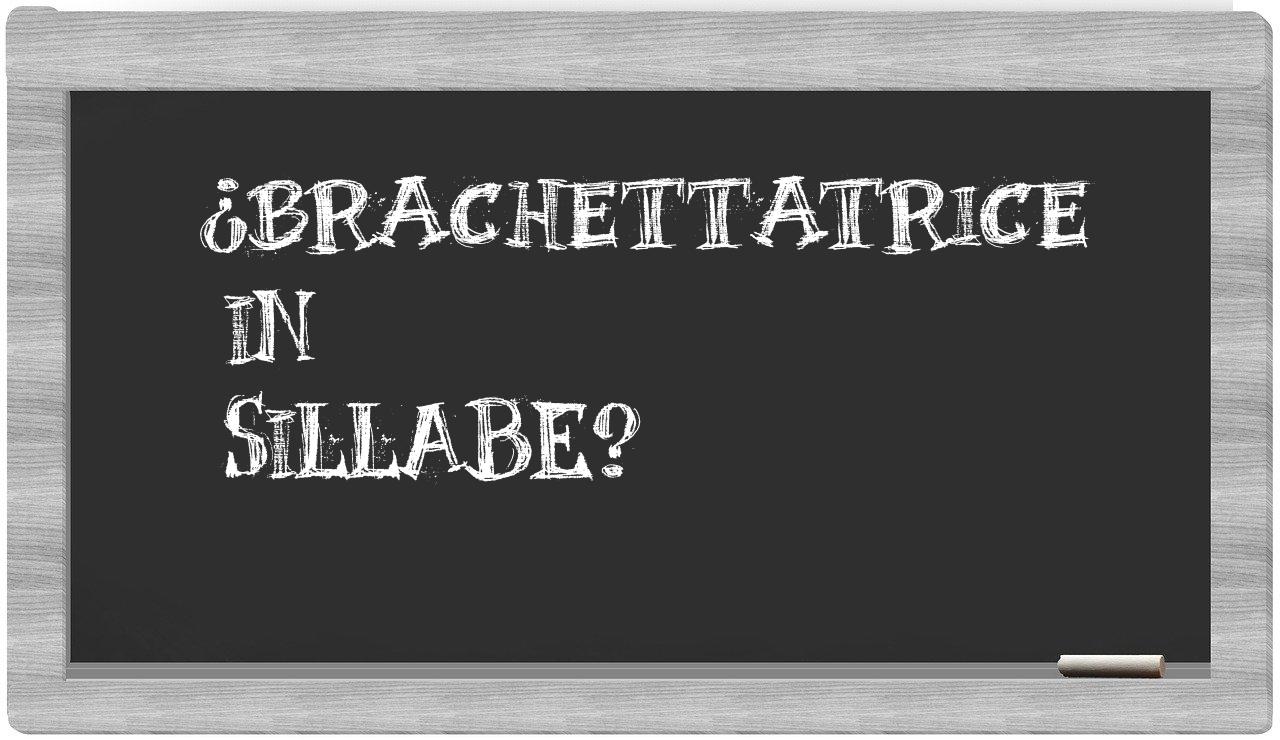 ¿BRACHETTATRICE IN SILLABE?